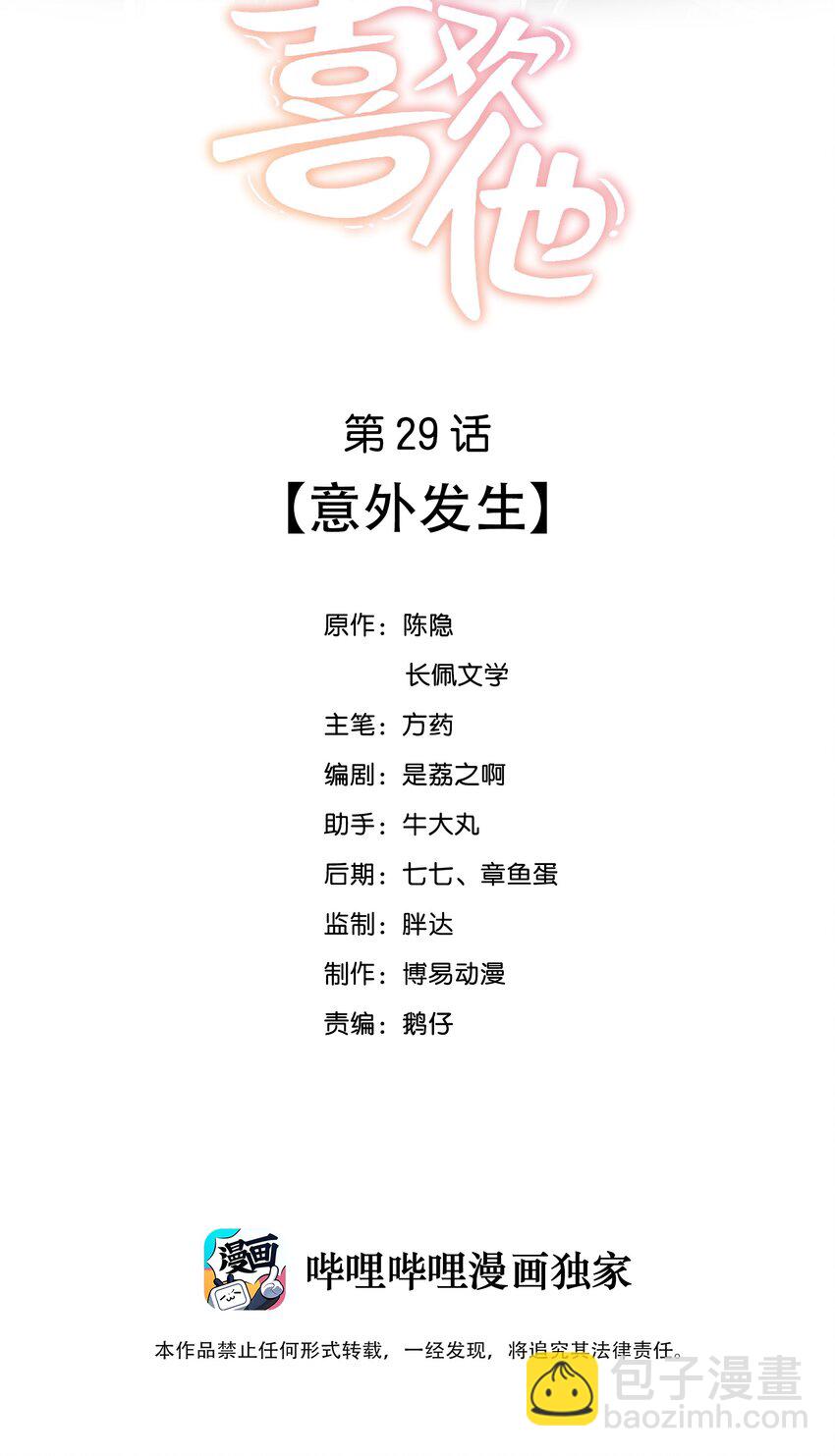 喜欢他

第29话

【意外发生】

原作：陈隐
长佩文学
主笔：方药
编剧：是荔之啊
助手：牛大丸
后期：七七、章鱼蛋
监制：胖达
制作：博易动漫
责编：鹅仔

漫画

哔哩哔哩漫画独家

本作品禁止任何形式转载，一经发现，将追究其法律责任。

包子漫畫
baozimh.com